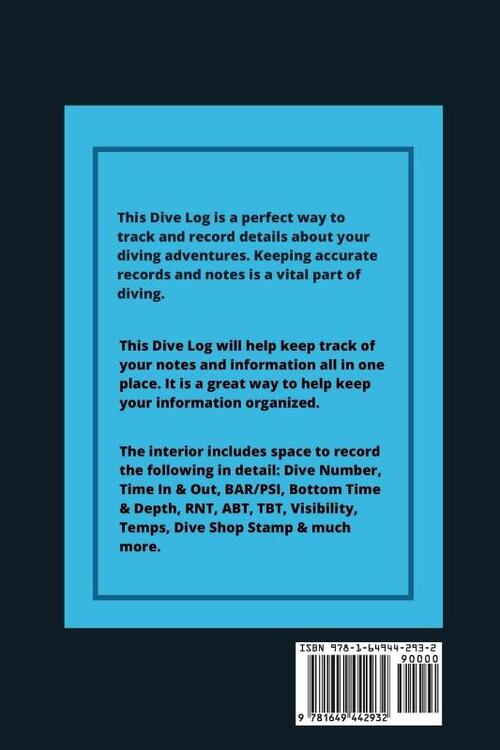 This Dive Log is a perfect way to track and record details about your diving adventures. Keeping accurate records and notes is a vital part of diving.

This Dive Log will help keep track of your notes and information all in one place. It is a great way to help keep your information organized.

The interior includes space to record the following in detail: Dive Number, Time In & Out, BAR/PSI, Bottom Time & Depth, RNT, ABT, TBT, Visibility, Temps, Dive Shop Stamp & much more.

ISBN 978-1-64944-293-2
90000
9 781649 442932